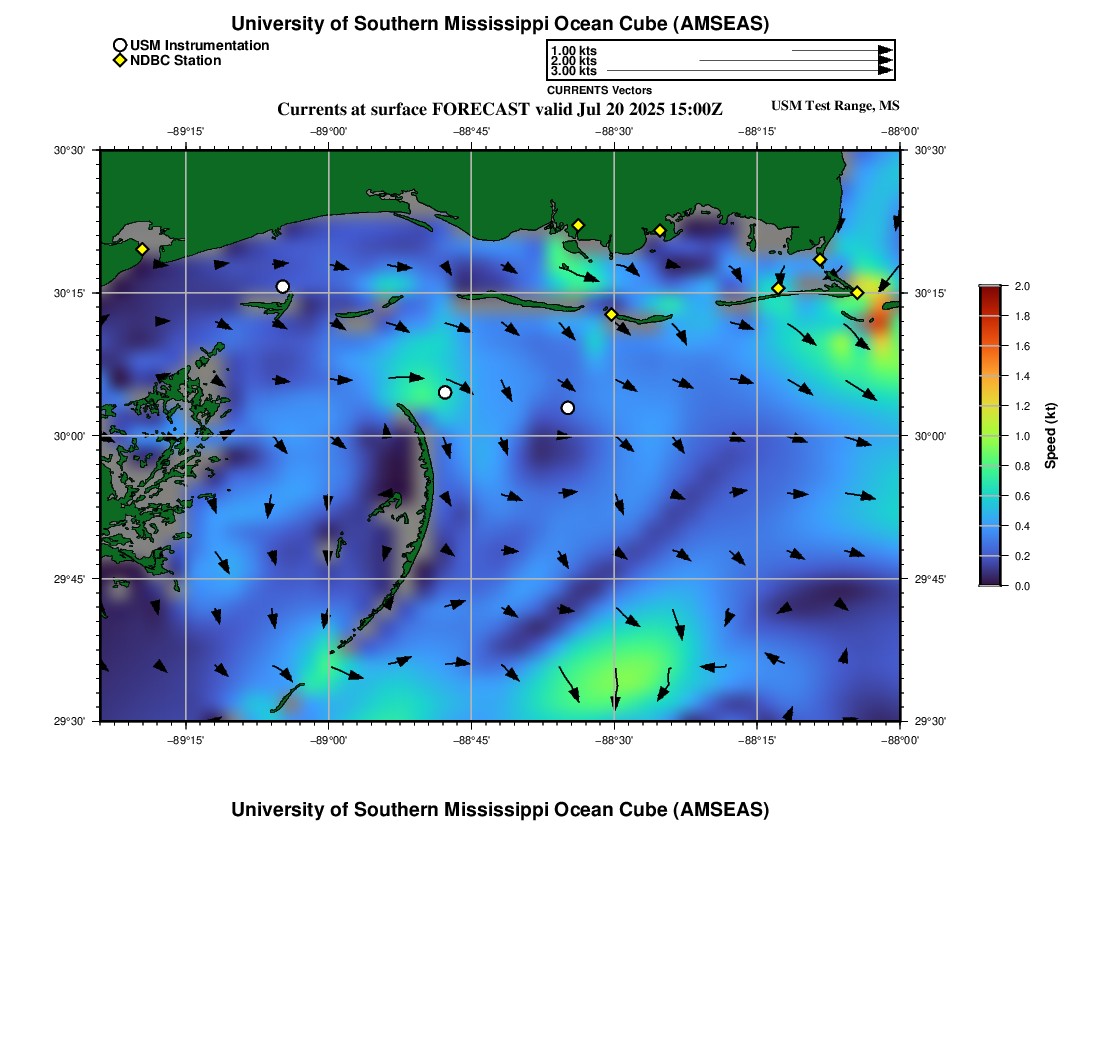 University of Southern Mississippi Ocean Cube (AMSEAS)

USM Instrumentation
NDBC Station

1.00 kts
2.00 kts
3.00 kts
CURRENTS Vectors

Currents at surface FORECAST valid Jul 20 2025 15:00Z
USM Test Range, MS

−89°15' −89°00' −88°45' −88°30' −88°15' −88°00'

30°30' 30°15' 30°00' 29°45' 29°30'

30°30' 30°15' 30°00' 29°45' 29°30'

−89°15' −89°00' −88°45' −88°30' −88°15' −88°00'

2.0
1.8
1.6
1.4
1.2
1.0
0.8
0.6
0.4
0.2
0.0
Speed (kt)

University of Southern Mississippi Ocean Cube (AMSEAS)